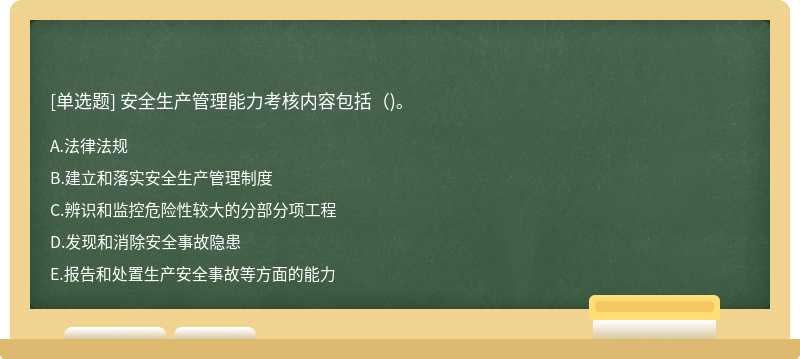 [单选题] 安全生产管理能力考核内容包括（)。

A.法律法规

B.建立和落实安全生产管理制度

C.辨识和监控危险性较大的分部分项工程

D.发现和消除安全事故隐患

E.报告和处置生产安全事故等方面的能力